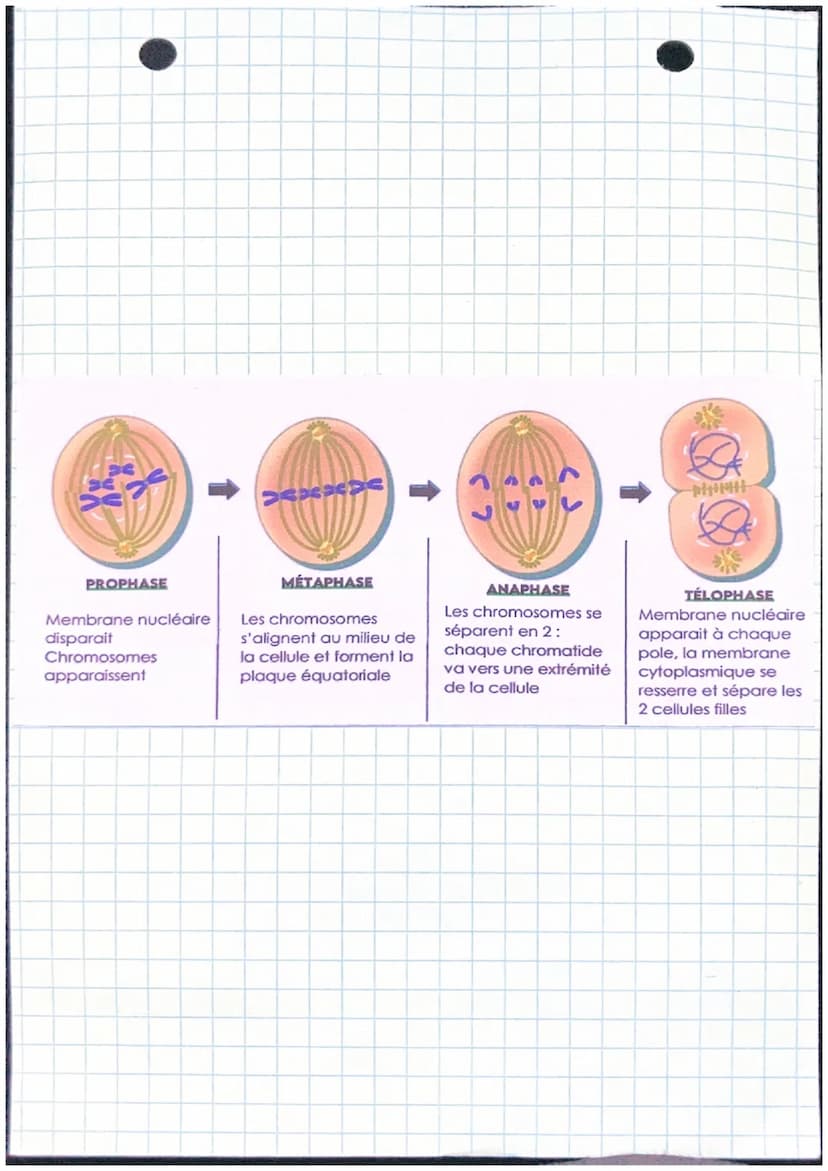 PROPHASE

Membrane nucléaire disparait
Chromosomes apparaissent

MÉTAPHASE

Les chromosomes s'alignent au milieu de la cellule et forment la plaque équatoriale

ANAPHASE

Les chromosomes se séparent en 2 : chaque chromatide va vers une extrémité de la cellule

TÉLOPHASE

Membrane nucléaire apparait à chaque pole, la membrane cytoplasmique se resserre et sépare les 2 cellules filles